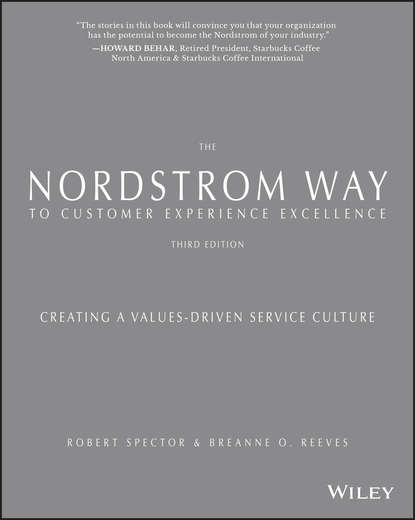 "The stories in this book will convince you that your organization has the potential to become the Nordstrom of your industry."
—HOWARD BEHAR, Retired President, Starbucks Coffee North America & Starbucks Coffee International

THE
NORDSTROM WAY
TO CUSTOMER EXPERIENCE EXCELLENCE
THIRD EDITION

CREATING A VALUES-DRIVEN SERVICE CULTURE

ROBERT SPECTOR & BREANNE O. REEVES

WILEY